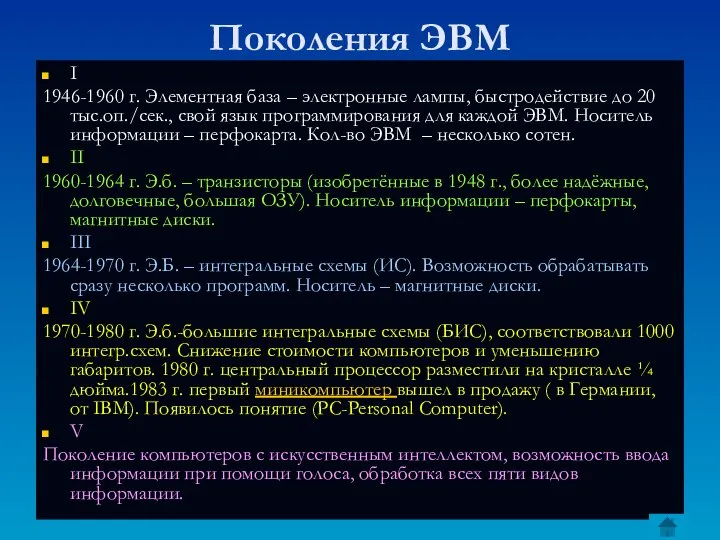 Поколения ЭВМ

I

1946-1960 г. Элементная база – электронные лампы, быстродействие до 20 тыс.оп./сек., свой язык программирования для каждой ЭВМ. Носитель информации – перфокарта. Кол-во ЭВМ – несколько сотен.

II

1960-1964 г. Э.б. – транзисторы (изобретённые в 1948 г., более надёжные, долговечные, большая ОЗУ). Носитель информации – перфокарты, магнитные диски.

III

1964-1970 г. Э.Б. – интегральные схемы (ИС). Возможность обрабатывать сразу несколько программ. Носитель – магнитные диски.

IV

1970-1980 г. Э.б.-большие интегральные схемы (БИС), соответствовали 1000 интегр.схем. Снижение стоимости компьютеров и уменьшению габаритов. 1980 г. центральный процессор разместили на кристалле ¼ дюйма.1983 г. первый миникомпьютер вышел в продажу ( в Германии, от IBM). Появилось понятие (PC-Personal Computer).

V

Поколение компьютеров с искусственным интеллектом, возможность ввода информации при помощи голоса, обработка всех пяти видов информации.